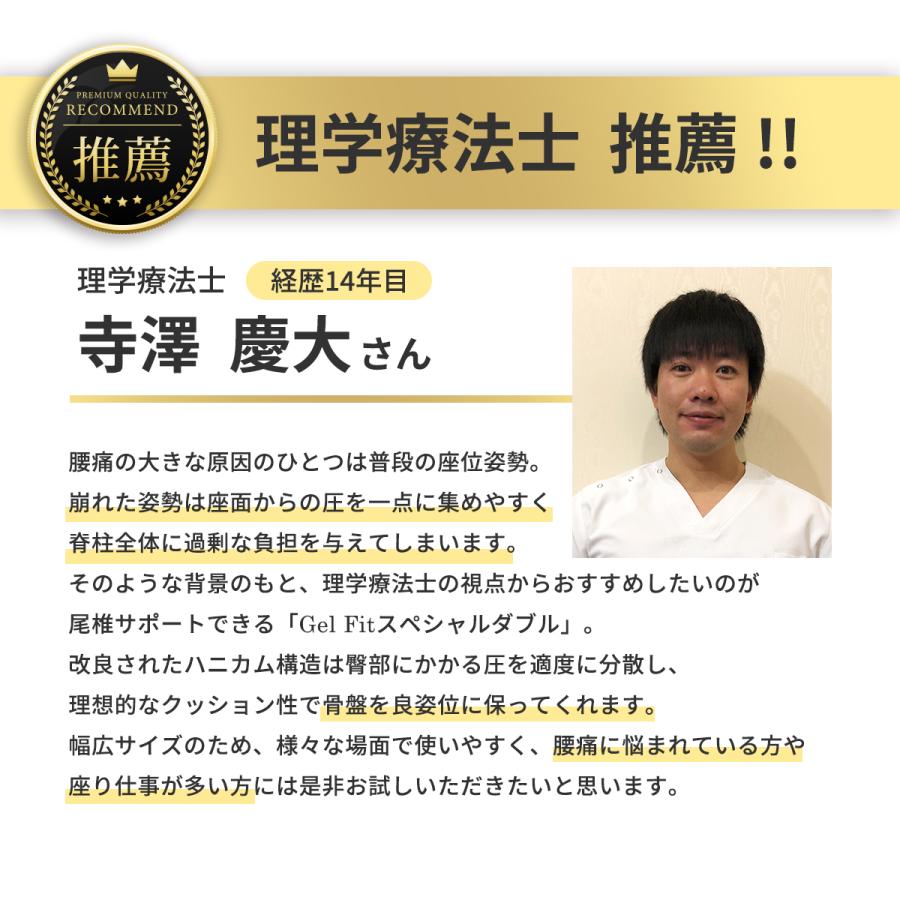 PREMIUM QUALITY
RECOMMEND
推薦

理学療法士 推薦 !!

理学療法士 経歴14年目
寺澤 慶大さん

腰痛の大きな原因のひとつは普段の座位姿勢。
崩れた姿勢は座面からの圧を一点に集めやすく
脊柱全体に過剰な負担を与えてしまいます。
そのような背景のもと、理学療法士の視点からおすすめしたいのが
尾椎サポートできる「Gel Fitスペシャルダブル」。
改良されたハニカム構造は臀部にかかる圧を適度に分散し、
理想的なクッション性で骨盤を良姿位に保ってくれます。
幅広サイズのため、様々な場面で使いやすく、腰痛に悩まれている方や
座り仕事が多い方には是非お試しいただきたいと思います。